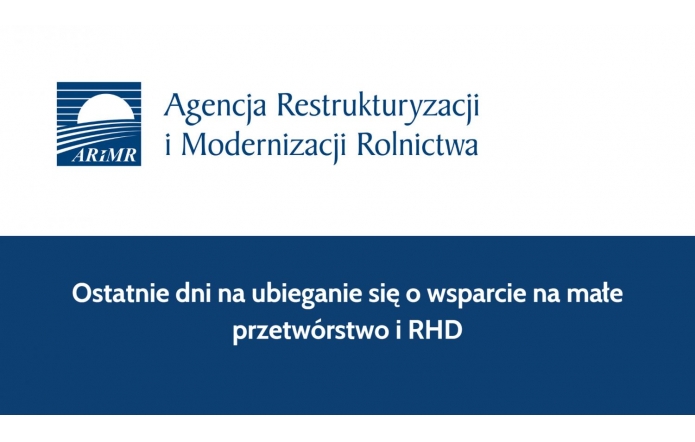 ARiMR

Agencja Restrukturyzacji
i Modernizacji Rolnictwa

Ostatnie dni na ubieganie się o wsparcie na małe przetwórstwo i RHD